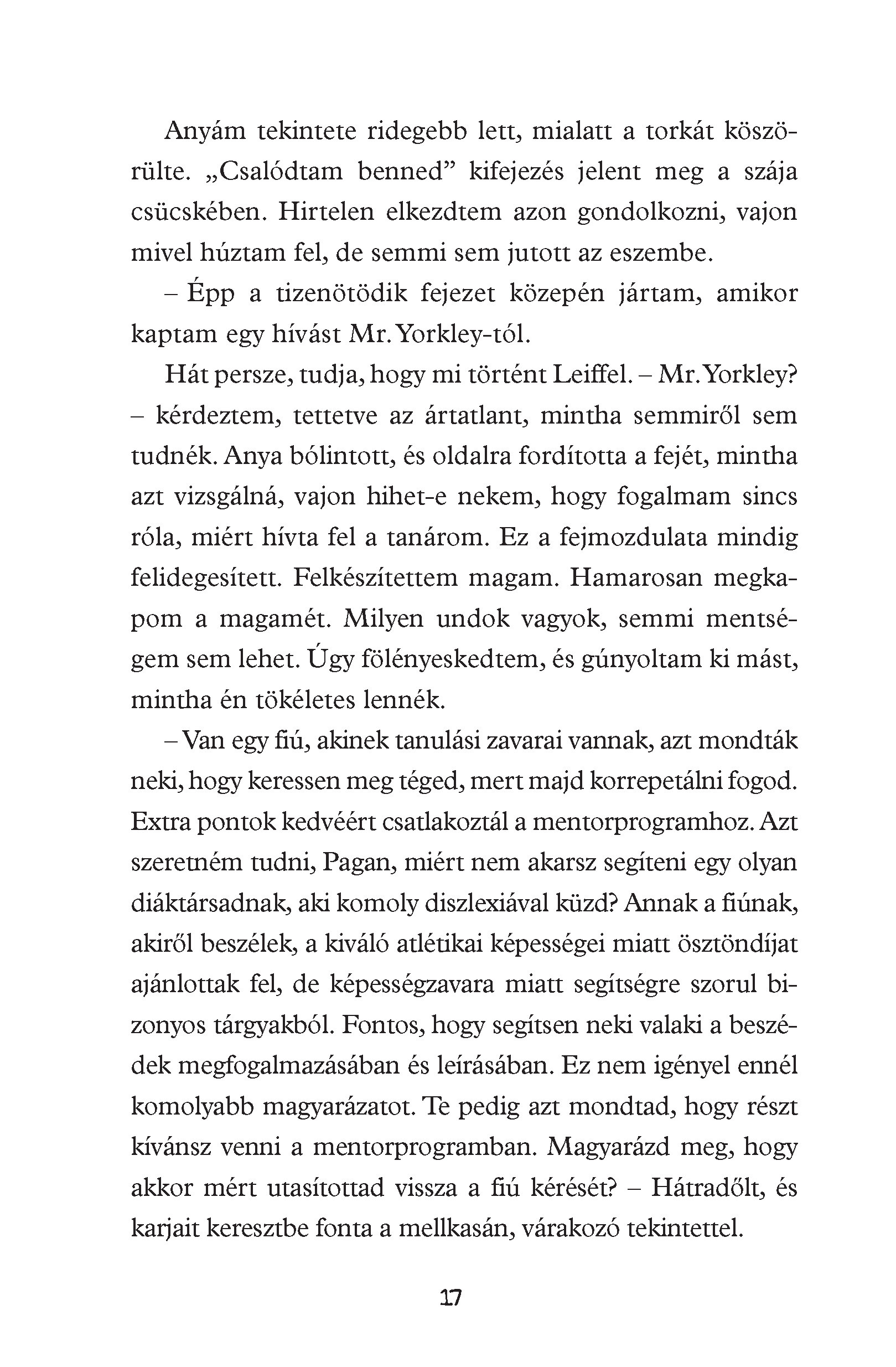 Anyám tekintete ridegebb lett, mialatt a torkát köszörülte. „Csalódtam benned” kifejezés jelent meg a szája csücskében. Hirtelen elkezdtem azon gondolkozni, vajon mivel húztam fel, de semmi sem jutott az eszembe.

– Épp a tizenötödik fejezet közepén jártam, amikor kaptam egy hívást Mr. Yorkley-tól.

Hát persze, tudja, hogy mi történt Leiffel. – Mr. Yorkley? – kérdeztem, tettetve az ártatlant, mintha semmiről sem tudnék. Anya bólintott, és oldalra fordította a fejét, mintha azt vizsgálná, vajon hihet-e nekem, hogy fogalmam sincs róla, miért hívta fel a tanárom. Ez a fejmozdulata mindig felidegesített. Felkészítettem magam. Hamarosan megkapom a magamét. Milyen undok vagyok, semmi mentségem sem lehet. Úgy fölényeskedtem, és gúnyoltam ki mást, mintha én tökéletes lennék.

– Van egy fiú, akinek tanulási zavarai vannak, azt mondták neki, hogy keressen meg téged, mert majd korrepetálni fogod. Extra pontok kedvéért csatlakoztál a mentorprogramhoz. Azt szeretném tudni, Pagan, miért nem akarsz segíteni egy olyan diáktársadnak, aki komoly diszlexiával küzd? Annak a fiúnak, akiről beszélek, a kiváló atlétikai képességei miatt ösztöndíjat ajánlottak fel, de képességzavara miatt segítségre szorul bizonyos tárgyakból. Fontos, hogy segítsen neki valaki a beszédek megfogalmazásában és leírásában. Ez nem igényel ennél komolyabb magyarázatot. Te pedig azt mondtad, hogy részt kívánsz venni a mentorprogramban. Magyarázd meg, hogy akkor mért utasítottad vissza a fiú kérését? – Hátradőlt, és karjait keresztbe fonta a mellkasán, várakozó tekintettel.

17